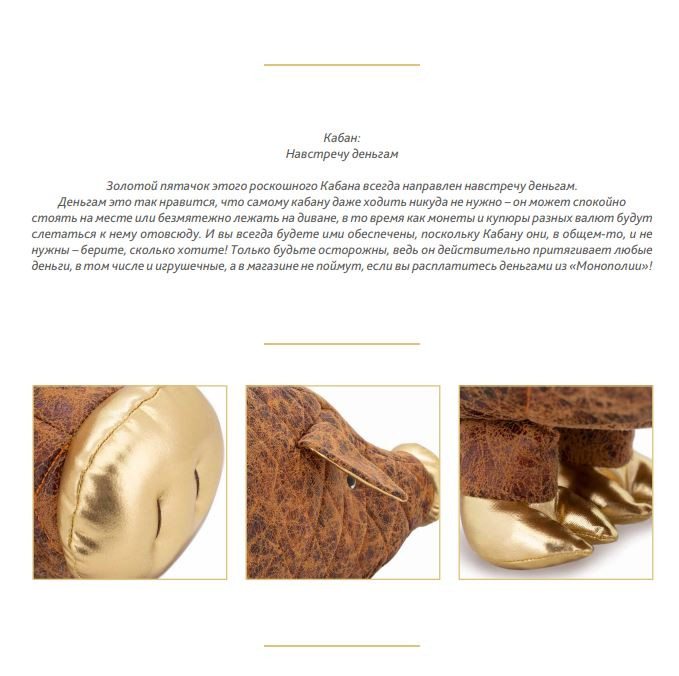 Кабан:
Навстречу деньгам

Золотой пятачок этого роскошного Кабана всегда направлен навстречу деньгам. Деньгам это так нравится, что самому кабану даже ходить никуда не нужно – он может спокойно стоять на месте или безмятежно лежать на диване, в то время как монеты и купюры разных валют будут слетаться к нему отовсюду. И вы всегда будете ими обеспечены, поскольку Кабану они, в общем-то, и не нужны – берите, сколько хотите! Только будьте осторожны, ведь он действительно притягивает любые деньги, в том числе и игрушечные, а в магазине не поймут, если вы расплатитесь деньгами из «Монополии»!